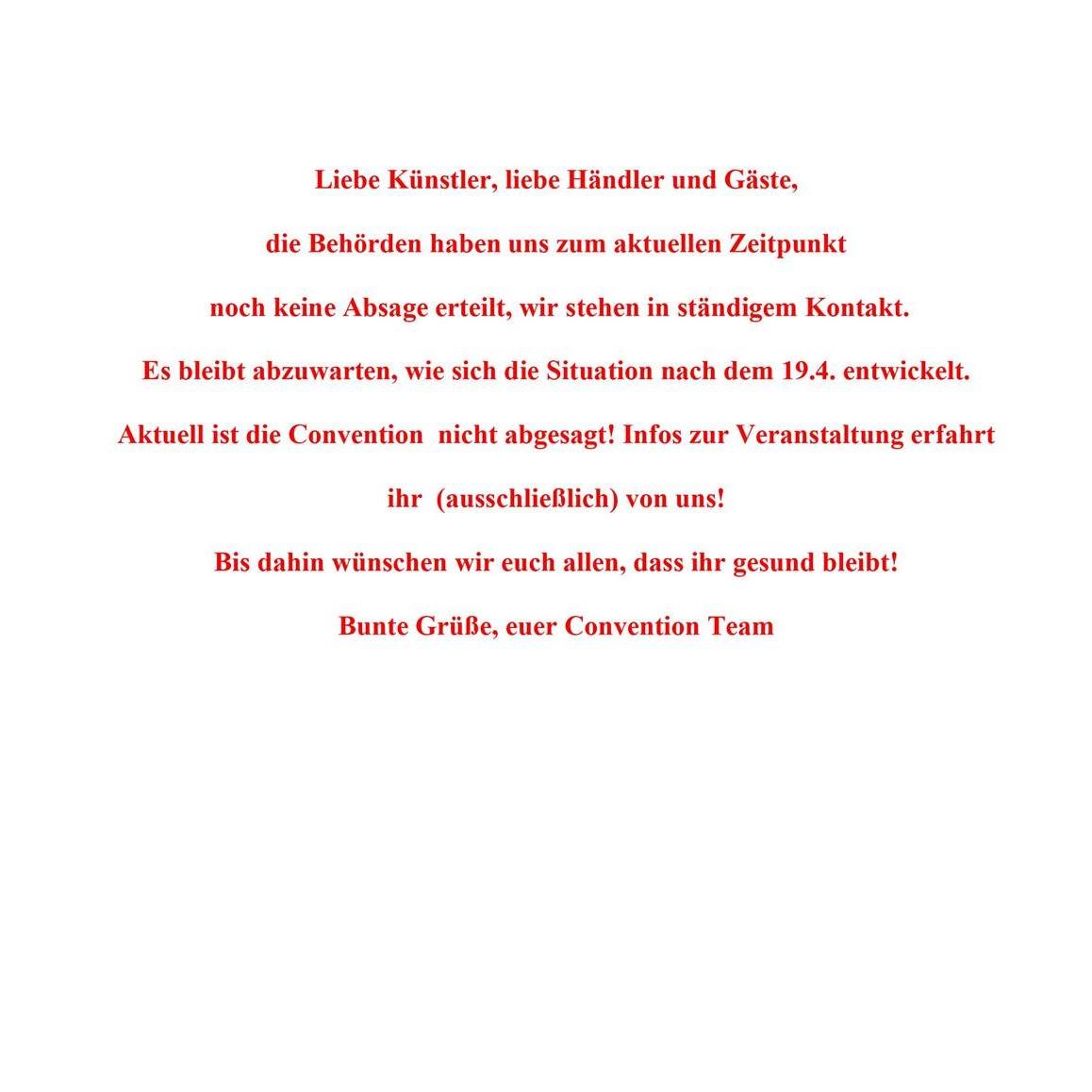 Liebe Künstler, liebe Händler und Gäste,

die Behörden haben uns zum aktuellen Zeitpunkt noch keine Absage erteilt, wir stehen in ständigem Kontakt.

Es bleibt abzuwarten, wie sich die Situation nach dem 19.4. entwickelt.

Aktuell ist die Convention nicht abgesagt! Infos zur Veranstaltung erfahrt ihr (ausschließlich) von uns!

Bis dahin wünschen wir euch allen, dass ihr gesund bleibt!

Bunte Grüße, euer Convention Team